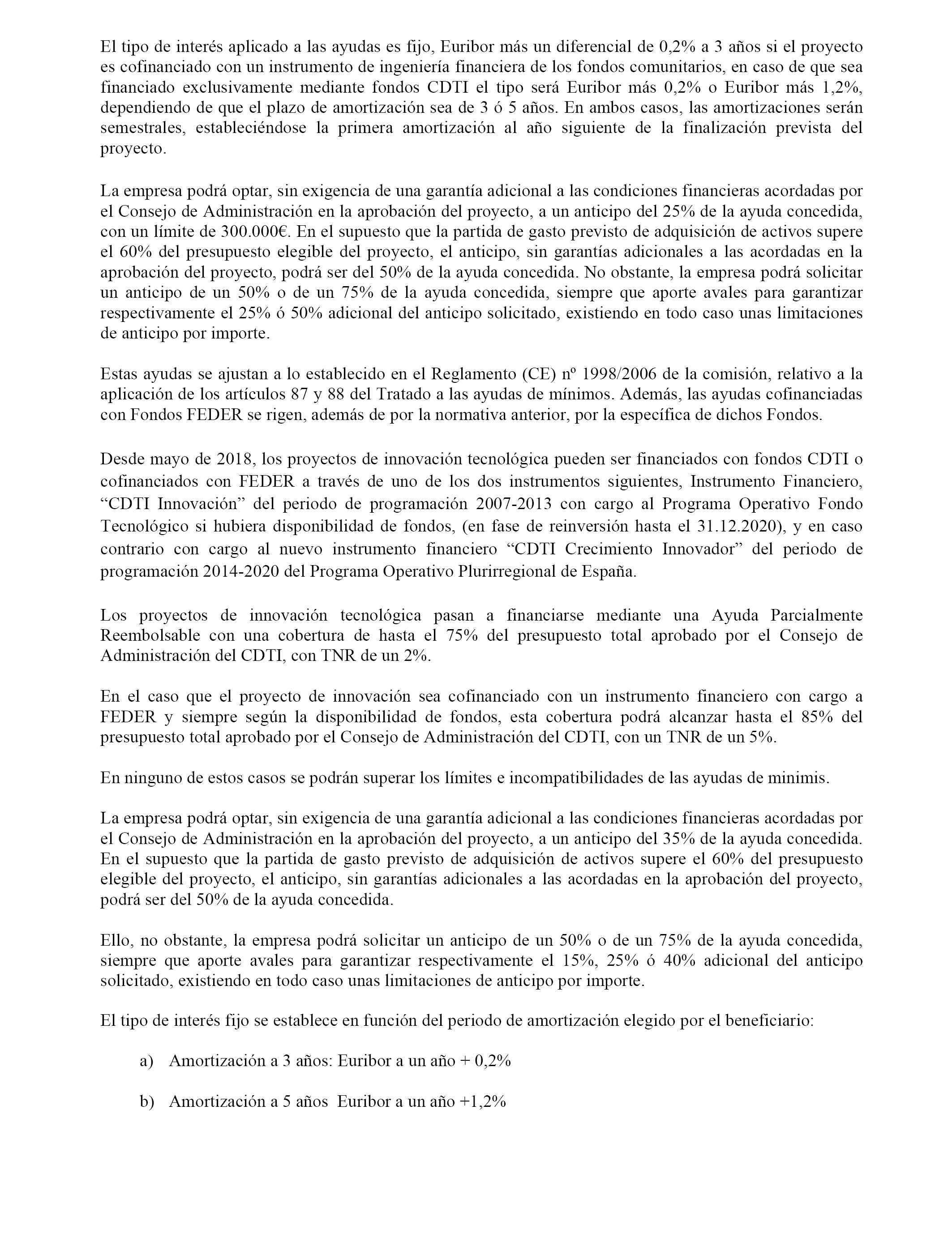 El tipo de interés aplicado a las ayudas es fijo, Euribor más un diferencial de 0,2% a 3 años si el proyecto es cofinanciado con un instrumento de ingeniería financiera de los fondos comunitarios, en caso de que sea financiado exclusivamente mediante fondos CDTI el tipo será Euribor más 0,2% o Euribor más 1,2%, dependiendo de que el plazo de amortización sea de 3 ó 5 años. En ambos casos, las amortizaciones serán semestrales, estableciéndose la primera amortización al año siguiente de la finalización prevista del proyecto.

La empresa podrá optar, sin exigencia de una garantía adicional a las condiciones financieras acordadas por el Consejo de Administración en la aprobación del proyecto, a un anticipo del 25% de la ayuda concedida, con un límite de 300.000€. En el supuesto que la partida de gasto previsto de adquisición de activos supere el 60% del presupuesto elegible del proyecto, el anticipo, sin garantías adicionales a las acordadas en la aprobación del proyecto, podrá ser del 50% de la ayuda concedida. No obstante, la empresa podrá solicitar un anticipo de un 50% o de un 75% de la ayuda concedida, siempre que aporte avales para garantizar respectivamente el 25% ó 50% adicional del anticipo solicitado, existiendo en todo caso unas limitaciones de anticipo por importe.

Estas ayudas se ajustan a lo establecido en el Reglamento (CE) nº 1998/2006 de la comisión, relativo a la aplicación de los artículos 87 y 88 del Tratado a las ayudas de mínimos. Además, las ayudas cofinanciadas con Fondos FEDER se rigen, además de por la normativa anterior, por la específica de dichos Fondos.

Desde mayo de 2018, los proyectos de innovación tecnológica pueden ser financiados con fondos CDTI o cofinanciados con FEDER a través de uno de los dos instrumentos siguientes, Instrumento Financiero, “CDTI Innovación” del periodo de programación 2007-2013 con cargo al Programa Operativo Fondo Tecnológico si hubiera disponibilidad de fondos, (en fase de reinversión hasta el 31.12.2020), y en caso contrario con cargo al nuevo instrumento financiero “CDTI Crecimiento Innovador” del periodo de programación 2014-2020 del Programa Operativo Plurirregional de España.

Los proyectos de innovación tecnológica pasan a financiarse mediante una Ayuda Parcialmente Reembolsable con una cobertura de hasta el 75% del presupuesto total aprobado por el Consejo de Administración del CDTI, con TNR de un 2%.

En el caso que el proyecto de innovación sea cofinanciado con un instrumento financiero con cargo a FEDER y siempre según la disponibilidad de fondos, esta cobertura podrá alcanzar hasta el 85% del presupuesto total aprobado por el Consejo de Administración del CDTI, con un TNR de un 5%.

En ninguno de estos casos se podrán superar los límites e incompatibilidades de las ayudas de minimis.

La empresa podrá optar, sin exigencia de una garantía adicional a las condiciones financieras acordadas por el Consejo de Administración en la aprobación del proyecto, a un anticipo del 35% de la ayuda concedida. En el supuesto que la partida de gasto previsto de adquisición de activos supere el 60% del presupuesto elegible del proyecto, el anticipo, sin garantías adicionales a las acordadas en la aprobación del proyecto, podrá ser del 50% de la ayuda concedida.

Ello, no obstante, la empresa podrá solicitar un anticipo de un 50% o de un 75% de la ayuda concedida, siempre que aporte avales para garantizar respectivamente el 15%, 25% ó 40% adicional del anticipo solicitado, existiendo en todo caso unas limitaciones de anticipo por importe.

El tipo de interés fijo se establece en función del periodo de amortización elegido por el beneficiario:

a) Amortización a 3 años: Euribor a un año + 0,2%

b) Amortización a 5 años Euribor a un año +1,2%